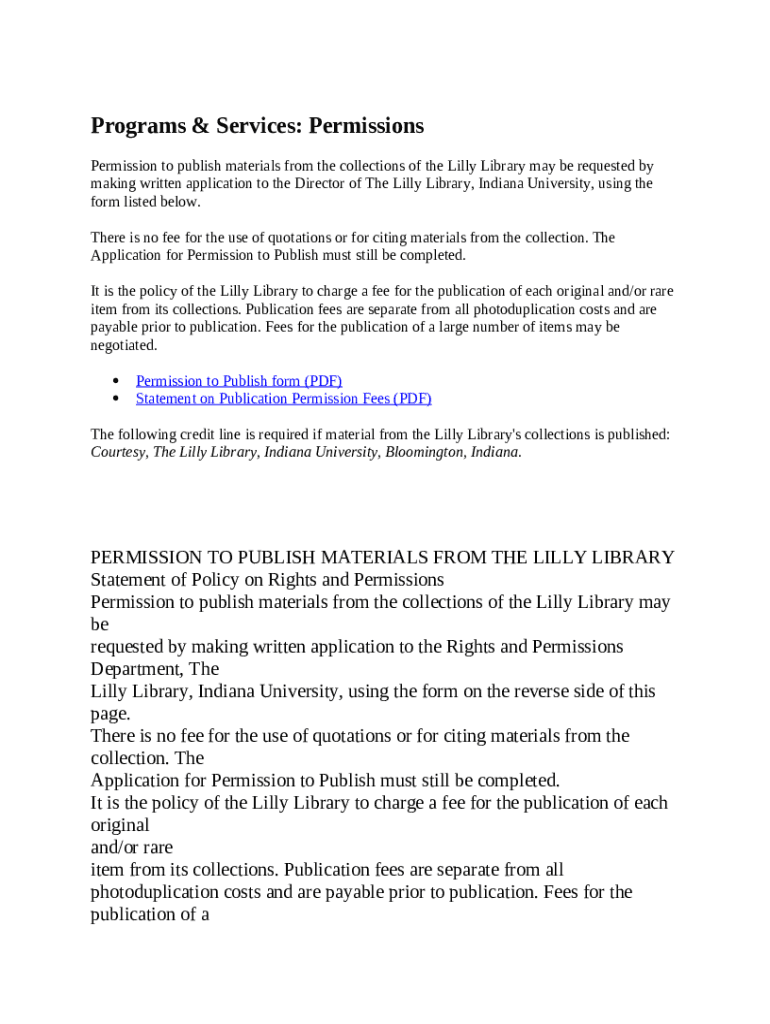 Programs & Services: Permissions

Permission to publish materials from the collections of the Lilly Library may be requested by making written application to the Director of The Lilly Library, Indiana University, using the form listed below.

There is no fee for the use of quotations or for citing materials from the collection. The Application for Permission to Publish must still be completed.

It is the policy of the Lilly Library to charge a fee for the publication of each original and/or rare item from its collections. Publication fees are separate from all photoduplication costs and are payable prior to publication. Fees for the publication of a large number of items may be negotiated.

• Permission to Publish form (PDF)
• Statement on Publication Permission Fees (PDF)

The following credit line is required if material from the Lilly Library's collections is published: Courtesy, The Lilly Library, Indiana University, Bloomington, Indiana.

PERMISSION TO PUBLISH MATERIALS FROM THE LILLY LIBRARY
Statement of Policy on Rights and Permissions
Permission to publish materials from the collections of the Lilly Library may be
requested by making written application to the Rights and Permissions Department, The
Lilly Library, Indiana University, using the form on the reverse side of this page.
There is no fee for the use of quotations or for citing materials from the collection. The
Application for Permission to Publish must still be completed.
It is the policy of the Lilly Library to charge a fee for the publication of each original
and/or rare
item from its collections. Publication fees are separate from all photoduplication costs and are payable prior to publication. Fees for the publication of a